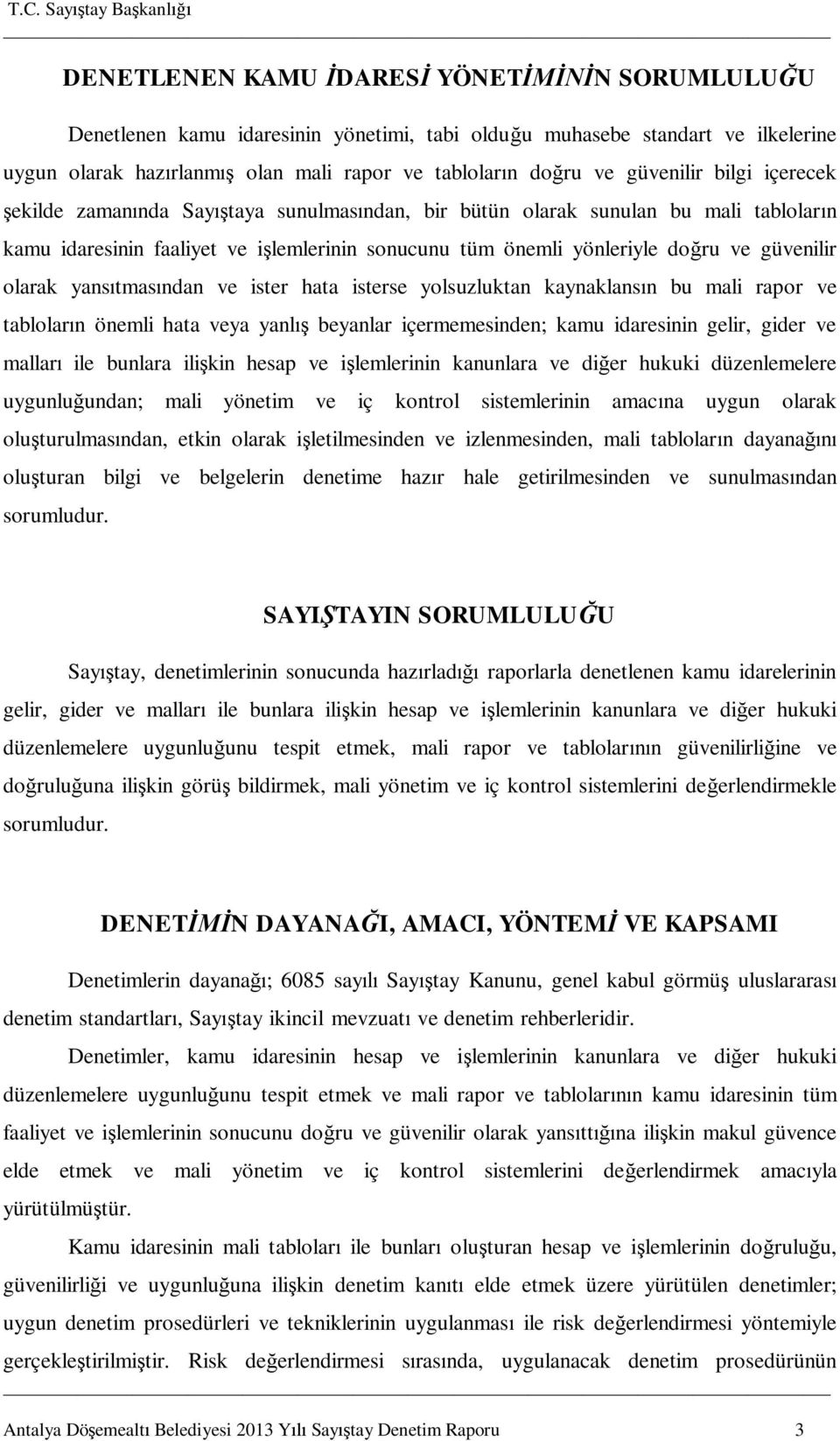 T.C. Sayıştay Başkanlığı

DENETLENEN KAMU İDARESİ YÖNETİMİNİN SORUMLULUĞU

Denetlenen kamu idaresinin yönetimi, tabi olduğu muhasebe standart ve ilkelerine uygun olarak hazırlanmış olan mali rapor ve tabloların doğru ve güvenilir bilgi içerecek şekilde zamanında Sayıştaya sunulmasından, bir bütün olarak sunulan bu mali tabloların kamu idaresinin faaliyet ve işlemlerinin sonucunu tüm önemli yönleriyle doğru ve güvenilir olarak yansıtmasından ve ister hata isterse yolsuzluktan kaynaklansın bu mali rapor ve tabloların önemli hata veya yanlış beyanlar içermemesinden; kamu idaresinin gelir, gider ve malları ile bunlara ilişkin hesap ve işlemlerinin kanunlara ve diğer hukuki düzenlemelere uygunluğundan; mali yönetim ve iç kontrol sistemlerinin amacına uygun olarak oluşturulmasından, etkin olarak işletilmesinden ve izlenmesinden, mali tabloların dayanağını oluşturan bilgi ve belgelerin denetime hazır hale getirilmesinden ve sunulmasından sorumludur.

SAYIŞTAYIN SORUMLULUĞU

Sayıştay, denetimlerinin sonucunda hazırladığı raporlarla denetlenen kamu idarelerinin gelir, gider ve malları ile bunlara ilişkin hesap ve işlemlerinin kanunlara ve diğer hukuki düzenlemelere uygunluğunu tespit etmek, mali rapor ve tablolarının güvenilirliğine ve doğruluğuna ilişkin görüş bildirmek, mali yönetim ve iç kontrol sistemlerini değerlendirmekle sorumludur.

DENETİMİN DAYANAĞI, AMACI, YÖNTEMİ VE KAPSAMI

Denetimlerin dayanağı; 6085 sayılı Sayıştay Kanunu, genel kabul görmüş uluslararası denetim standartları, Sayıştay ikincil mevzuatı ve denetim rehberleridir.

Denetimler, kamu idaresinin hesap ve işlemlerinin kanunlara ve diğer hukuki düzenlemelere uygunluğunu tespit etmek ve mali rapor ve tablolarının kamu idaresinin tüm faaliyet ve işlemlerinin sonucunu doğru ve güvenilir olarak yansıttığına ilişkin makul güvence elde etmek ve mali yönetim ve iç kontrol sistemlerini değerlendirmek amacıyla yürütülmüştür.

Kamu idaresinin mali tabloları ile bunları oluşturan hesap ve işlemlerinin doğruluğu, güvenilirliği ve uygunluğuna ilişkin denetim kanıtı elde etmek üzere yürütülen denetimler; uygun denetim prosedürleri ve tekniklerinin uygulanması ile risk değerlendirmesi yöntemiyle gerçekleştirilmiştir. Risk değerlendirmesi sırasında, uygulanacak denetim prosedürünün

Antalya Döşemealtı Belediyesi 2013 Yılı Sayıştay Denetim Raporu 3